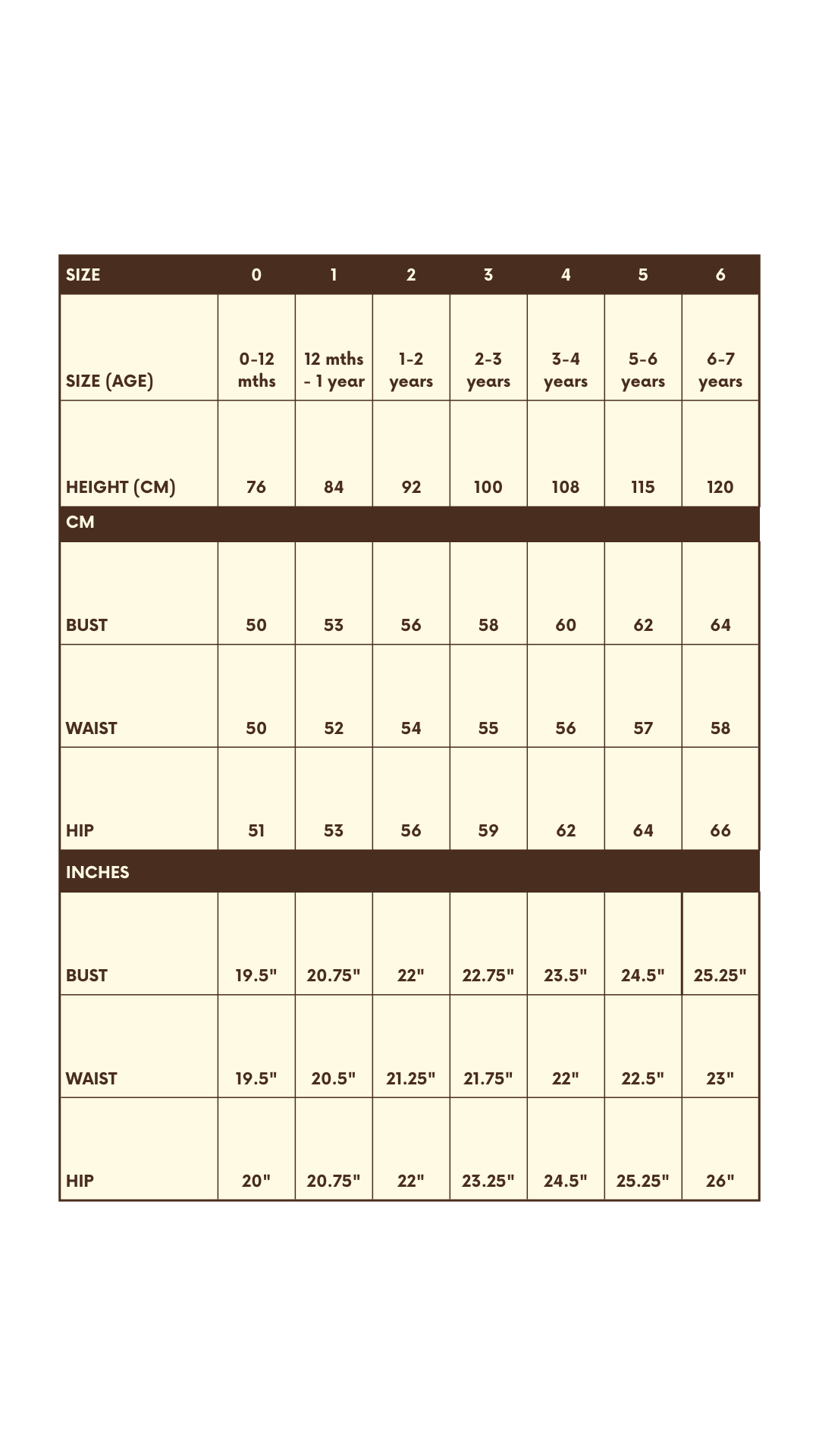 | SIZE | 0 | 1 | 2 | 3 | 4 | 5 | 6 |
|---|---|---|---|---|---|---|---|
| SIZE (AGE) | 0-12 mths | 12 mths - 1 year | 1-2 years | 2-3 years | 3-4 years | 5-6 years | 6-7 years |
| HEIGHT (CM) | 76 | 84 | 92 | 100 | 108 | 115 | 120 |
| CM | | | | | | | |
| BUST | 50 | 53 | 56 | 58 | 60 | 62 | 64 |
| WAIST | 50 | 52 | 54 | 55 | 56 | 57 | 58 |
| HIP | 51 | 53 | 56 | 59 | 62 | 64 | 66 |
| INCHES | | | | | | | |
| BUST | 19.5" | 20.75" | 22" | 22.75" | 23.5" | 24.5" | 25.25" |
| WAIST | 19.5" | 20.5" | 21.25" | 21.75" | 22" | 22.5" | 23" |
| HIP | 20" | 20.75" | 22" | 23.25" | 24.5" | 25.25" | 26" |